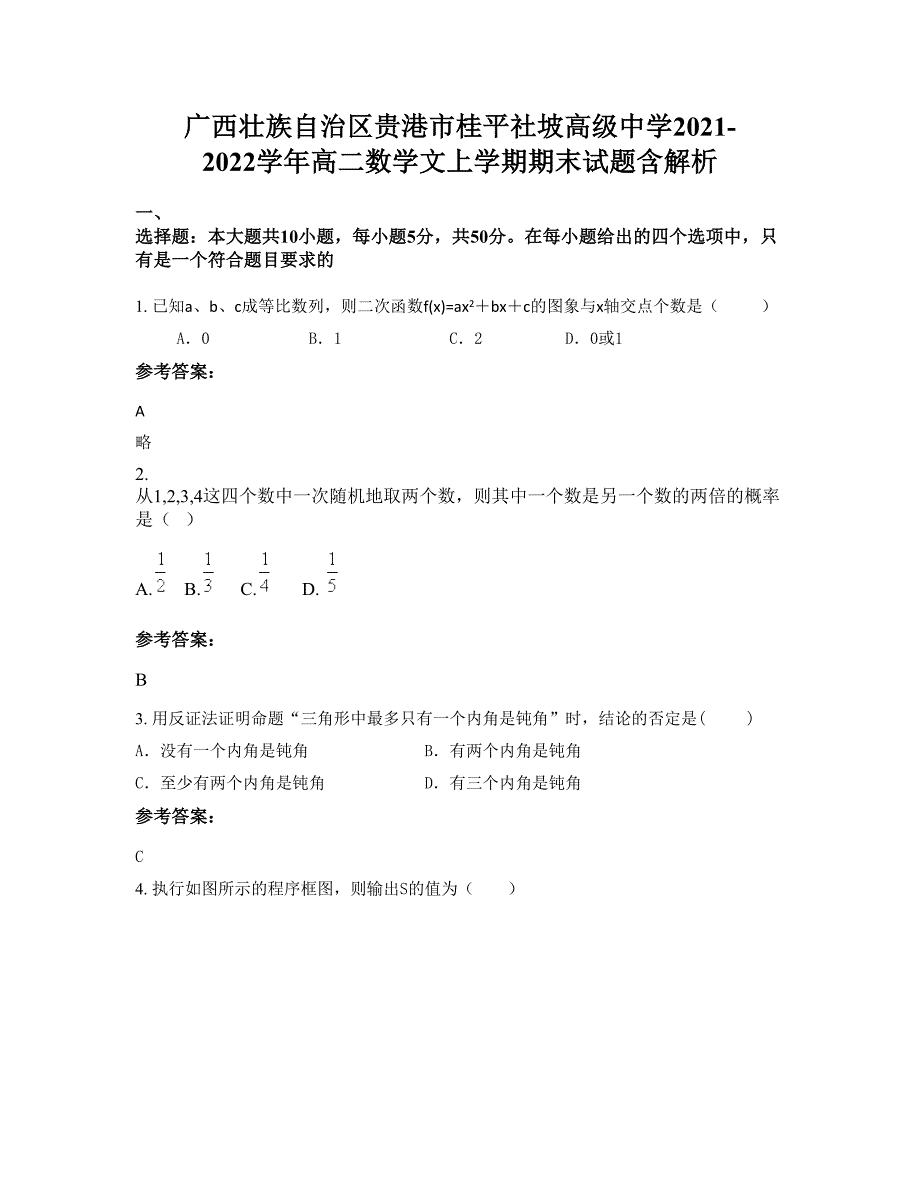 广西壮族自治区贵港市桂平社坡高级中学2021-2022学年高二数学文上学期期末试题含解析

一、

选择题：本大题共10小题，每小题5分，共50分。在每小题给出的四个选项中，只有是一个符合题目要求的

1. 已知a、b、c成等比数列，则二次函数$f(x)=ax^2+bx+c$的图象与x轴交点个数是（　　）

A. 0　　B. 1　　C. 2　　D. 0或1

参考答案：

A

略

2. 从1,2,3,4这四个数中一次随机地取两个数，则其中一个数是另一个数的两倍的概率是（ ）

A. $\frac{1}{2}$　B. $\frac{1}{3}$　C. $\frac{1}{4}$　D. $\frac{1}{5}$

参考答案：

B

3. 用反证法证明命题“三角形中最多只有一个内角是钝角”时，结论的否定是（　　）

A. 没有一个内角是钝角　　B. 有两个内角是钝角

C. 至少有两个内角是钝角　　D. 有三个内角是钝角

参考答案：

C

4. 执行如图所示的程序框图，则输出S的值为（　　）